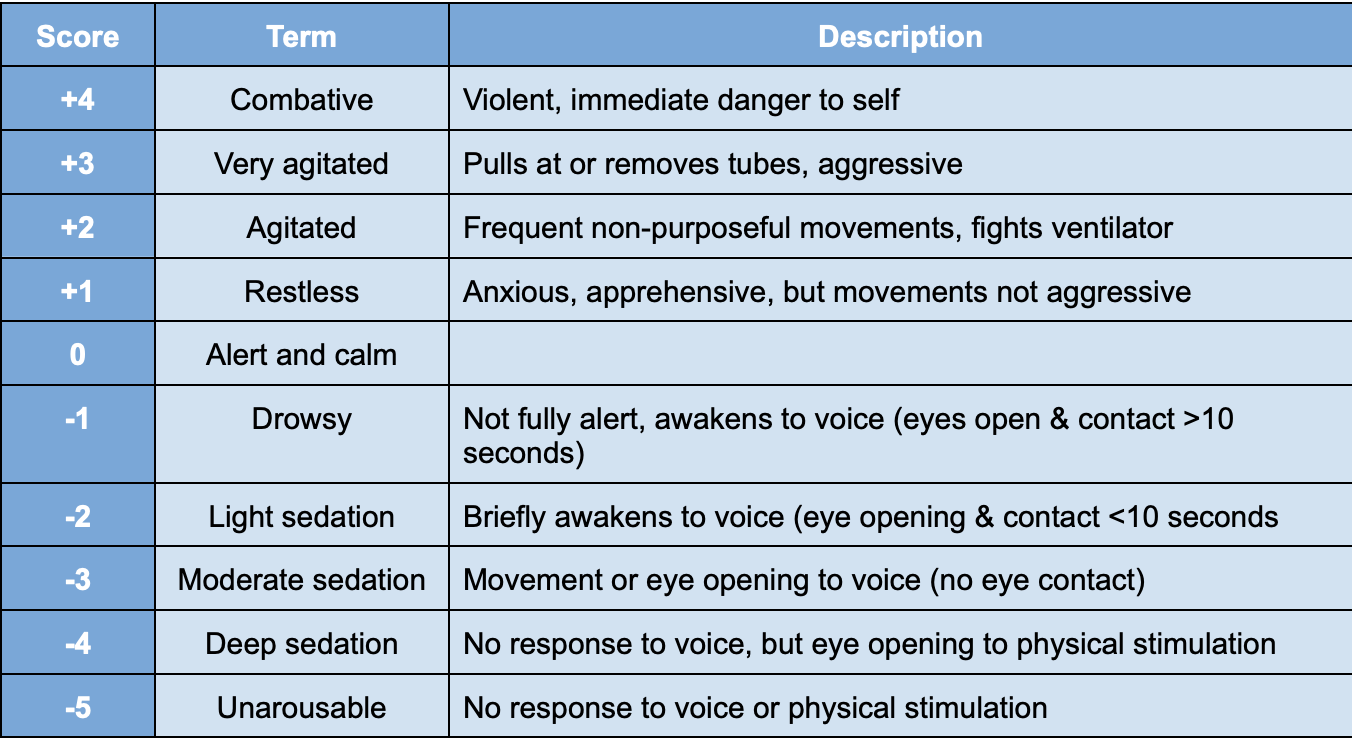 | Score | Term | Description |
|---|---|---|
| +4 | Combative | Violent, immediate danger to self |
| +3 | Very agitated | Pulls at or removes tubes, aggressive |
| +2 | Agitated | Frequent non-purposeful movements, fights ventilator |
| +1 | Restless | Anxious, apprehensive, but movements not aggressive |
| 0 | Alert and calm | |
| -1 | Drowsy | Not fully alert, awakens to voice (eyes open & contact >10 seconds) |
| -2 | Light sedation | Briefly awakens to voice (eye opening & contact <10 seconds |
| -3 | Moderate sedation | Movement or eye opening to voice (no eye contact) |
| -4 | Deep sedation | No response to voice, but eye opening to physical stimulation |
| -5 | Unarousable | No response to voice or physical stimulation |